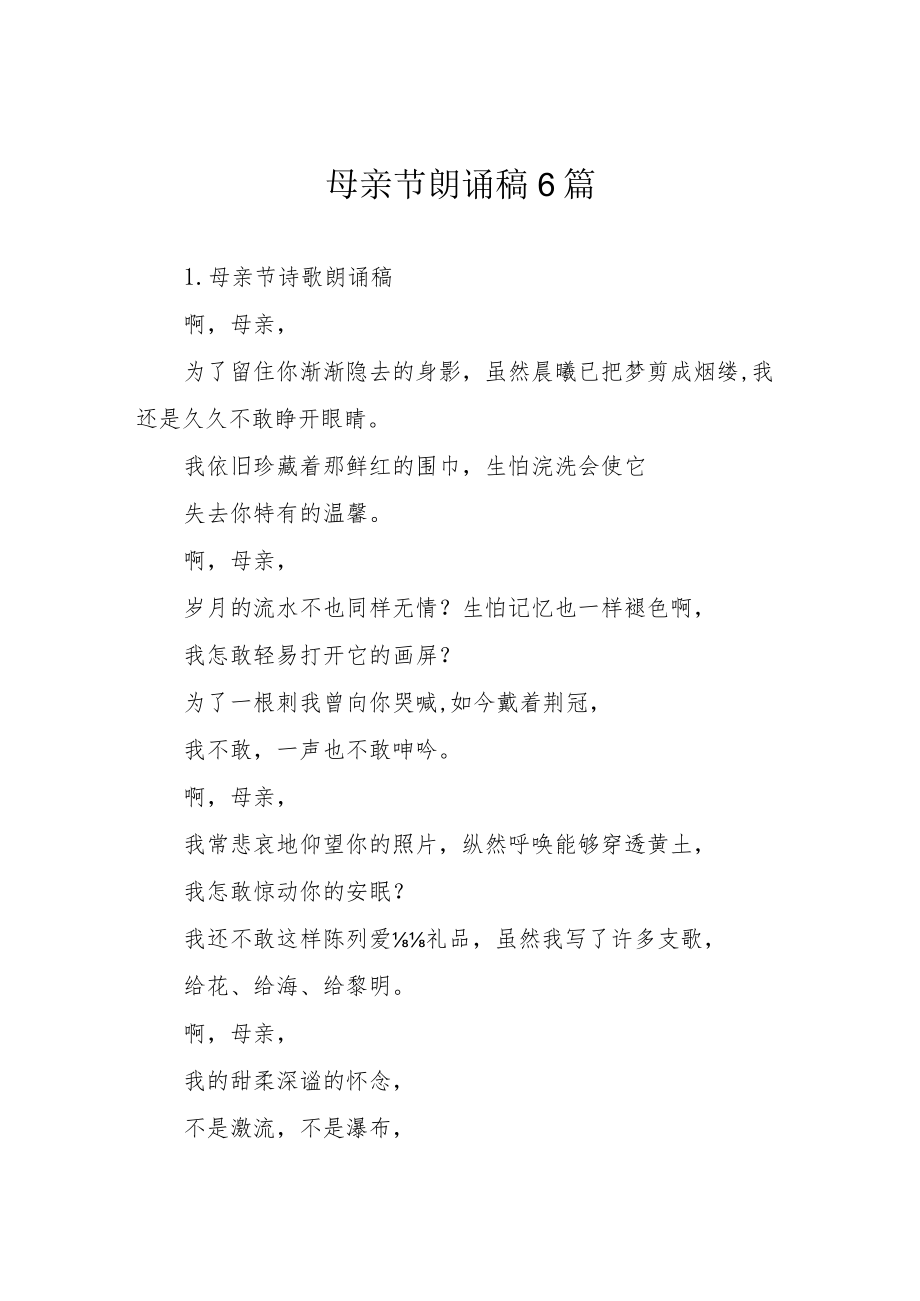 母亲节朗诵稿6篇

1.母亲节诗歌朗诵稿

啊，母亲，

为了留住你渐渐隐去的身影，虽然晨曦已把梦剪成烟缕,我还是久久不敢睁开眼睛。

我依旧珍藏着那鲜红的围巾，生怕浣洗会使它

失去你特有的温馨。

啊，母亲，

岁月的流水不也同样无情？生怕记忆也一样褪色啊，

我怎敢轻易打开它的画屏？

为了一根刺我曾向你哭喊,如今戴着荆冠，

我不敢，一声也不敢呻吟。

啊，母亲，

我常悲哀地仰望你的照片，纵然呼唤能够穿透黄土，

我怎敢惊动你的安眠？

我还不敢这样陈列爱⅛⅛礼品，虽然我写了许多支歌，

给花、给海、给黎明。

啊，母亲，

我的甜柔深谧的怀念，

不是激流，不是瀑布，